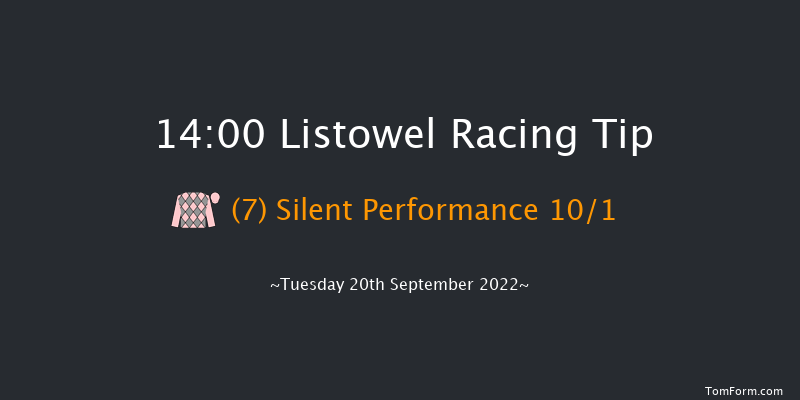 14:00 Listowel Racing Tip

(7) Silent Performance 10/1

~Tuesday 20th September 2022~

TomForm.com